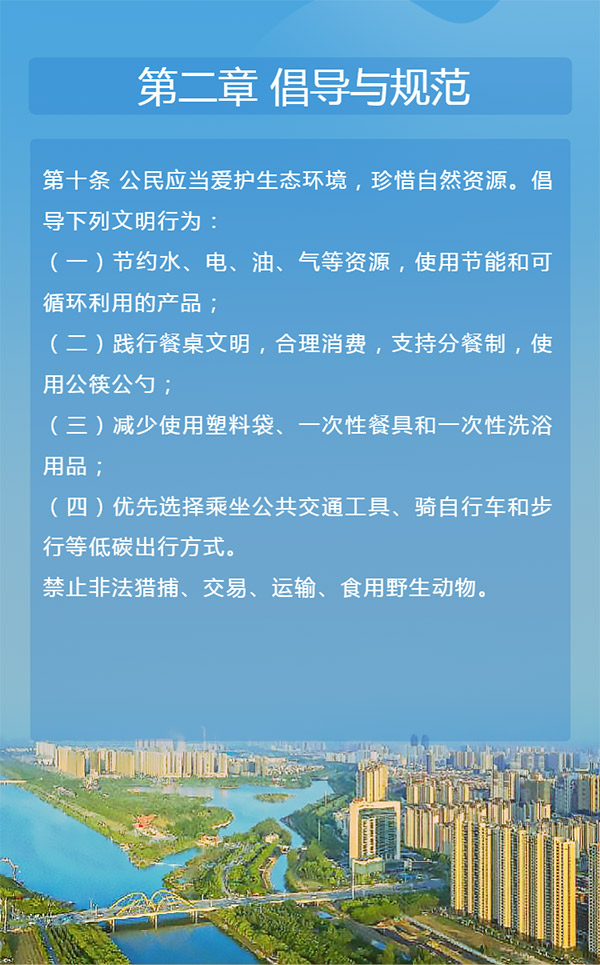 第二章 倡导与规范

第十条 公民应当爱护生态环境，珍惜自然资源。倡导下列文明行为：
（一）节约水、电、油、气等资源，使用节能和可循环利用的产品；
（二）践行餐桌文明，合理消费，支持分餐制，使用公筷公勺；
（三）减少使用塑料袋、一次性餐具和一次性洗浴用品；
（四）优先选择乘坐公共交通工具、骑自行车和步行等低碳出行方式。
禁止非法猎捕、交易、运输、食用野生动物。